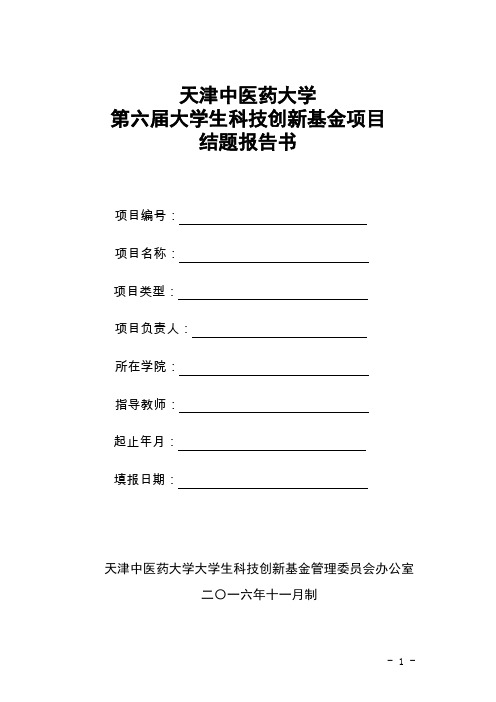 天津中医药大学
第六届大学生科技创新基金项目
结题报告书

项目编号：

项目名称：

项目类型：

项目负责人：

所在学院：

指导教师：

起止年月：

填报日期：

天津中医药大学大学生科技创新基金管理委员会办公室

二〇一六年十一月制

- 1 -